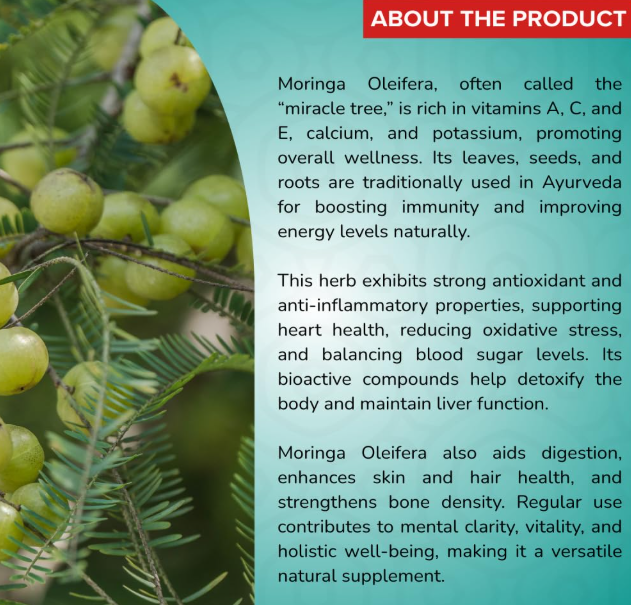 ABOUT THE PRODUCT

Moringa Oleifera, often called the "miracle tree," is rich in vitamins A, C, and E, calcium, and potassium, promoting overall wellness. Its leaves, seeds, and roots are traditionally used in Ayurveda for boosting immunity and improving energy levels naturally.

This herb exhibits strong antioxidant and anti-inflammatory properties, supporting heart health, reducing oxidative stress, and balancing blood sugar levels. Its bioactive compounds help detoxify the body and maintain liver function.

Moringa Oleifera also aids digestion, enhances skin and hair health, and strengthens bone density. Regular use contributes to mental clarity, vitality, and holistic well-being, making it a versatile natural supplement.